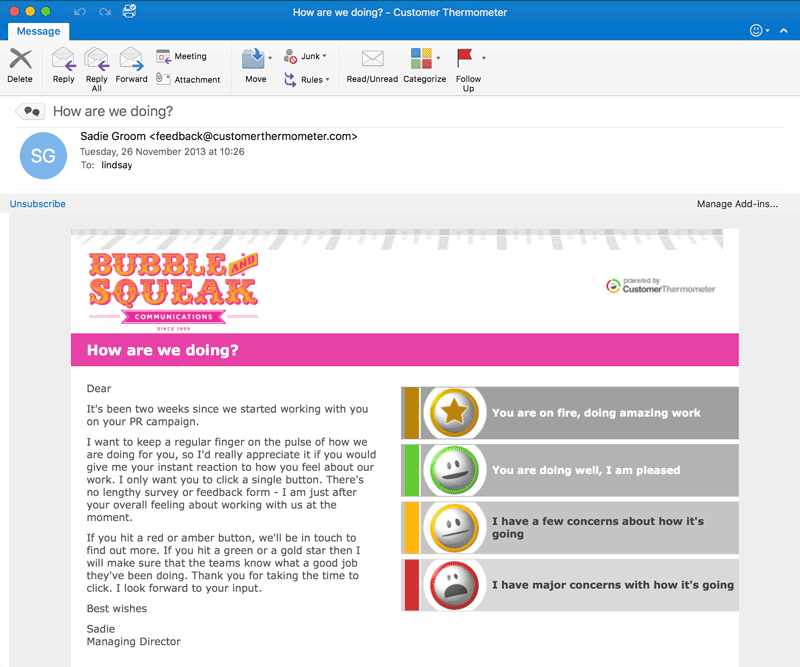 How are we doing? - Customer Thermometer

Message

Delete
Reply
Reply All
Forward
Meeting
Attachment
Move
Junk
Rules
Read/Unread
Categorize
Follow Up

How are we doing?

SG
Sadie Groom <feedback@customerthermometer.com>
Tuesday, 26 November 2013 at 10:26
To: lindsay

Unsubscribe
Manage Add-ins...

BUBBLE AND SQUEAK
COMMUNICATIONS
SINCE 1999

powered by
CustomerThermometer

How are we doing?

Dear

It's been two weeks since we started working with you on your PR campaign.

I want to keep a regular finger on the pulse of how we are doing for you, so I'd really appreciate it if you would give me your instant reaction to how you feel about our work. I only want you to click a single button. There's no lengthy survey or feedback form - I am just after your overall feeling about working with us at the moment.

If you hit a red or amber button, we'll be in touch to find out more. If you hit a green or a gold star then I will make sure that the teams know what a good job they've been doing. Thank you for taking the time to click. I look forward to your input.

Best wishes

Sadie
Managing Director

You are on fire, doing amazing work

You are doing well, I am pleased

I have a few concerns about how it's going

I have major concerns with how it's going